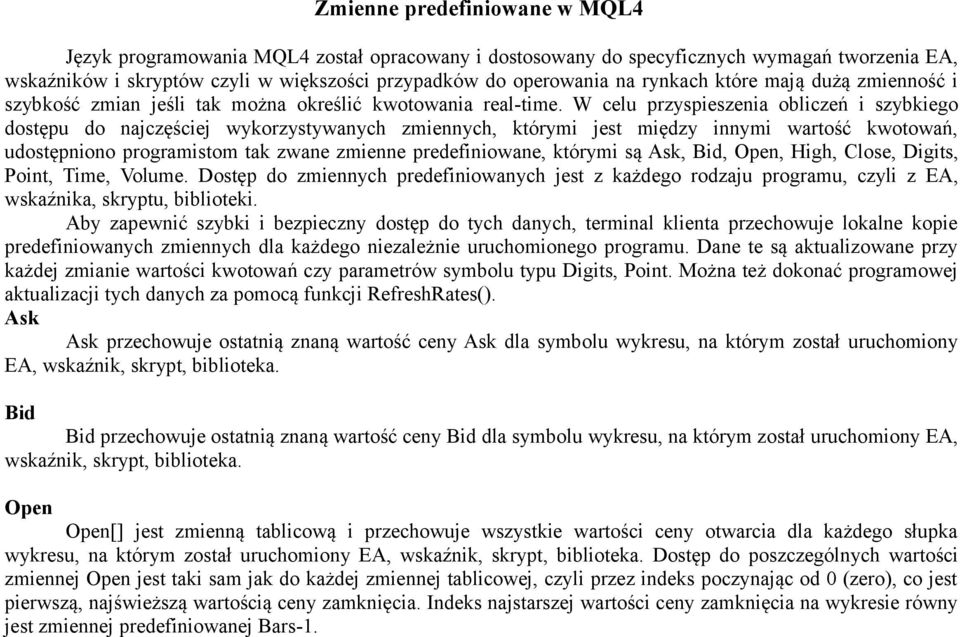 Zmienne predefiniowane w MQL4

Język programowania MQL4 został opracowany i dostosowany do specyficznych wymagań tworzenia EA, wskaźników i skryptów czyli w większości przypadków do operowania na rynkach które mają dużą zmienność i szybkość zmian jeśli tak można określić kwotowania real-time. W celu przyspieszenia obliczeń i szybkiego dostępu do najczęściej wykorzystywanych zmiennych, którymi jest między innymi wartość kwotowań, udostępniono programistom tak zwane zmienne predefiniowane, którymi są Ask, Bid, Open, High, Close, Digits, Point, Time, Volume. Dostęp do zmiennych predefiniowanych jest z każdego rodzaju programu, czyli z EA, wskaźnika, skryptu, biblioteki.

Aby zapewnić szybki i bezpieczny dostęp do tych danych, terminal klienta przechowuje lokalne kopie predefiniowanych zmiennych dla każdego niezależnie uruchomionego programu. Dane te są aktualizowane przy każdej zmianie wartości kwotowań czy parametrów symbolu typu Digits, Point. Można też dokonać programowej aktualizacji tych danych za pomocą funkcji RefreshRates().

Ask

Ask przechowuje ostatnią znaną wartość ceny Ask dla symbolu wykresu, na którym został uruchomiony EA, wskaźnik, skrypt, biblioteka.

Bid

Bid przechowuje ostatnią znaną wartość ceny Bid dla symbolu wykresu, na którym został uruchomiony EA, wskaźnik, skrypt, biblioteka.

Open

Open[] jest zmienną tablicową i przechowuje wszystkie wartości ceny otwarcia dla każdego słupka wykresu, na którym został uruchomiony EA, wskaźnik, skrypt, biblioteka. Dostęp do poszczególnych wartości zmiennej Open jest taki sam jak do każdej zmiennej tablicowej, czyli przez indeks poczynając od 0 (zero), co jest pierwszą, najświeższą wartością ceny zamknięcia. Indeks najstarszej wartości ceny zamknięcia na wykresie równy jest zmiennej predefiniowanej Bars-1.